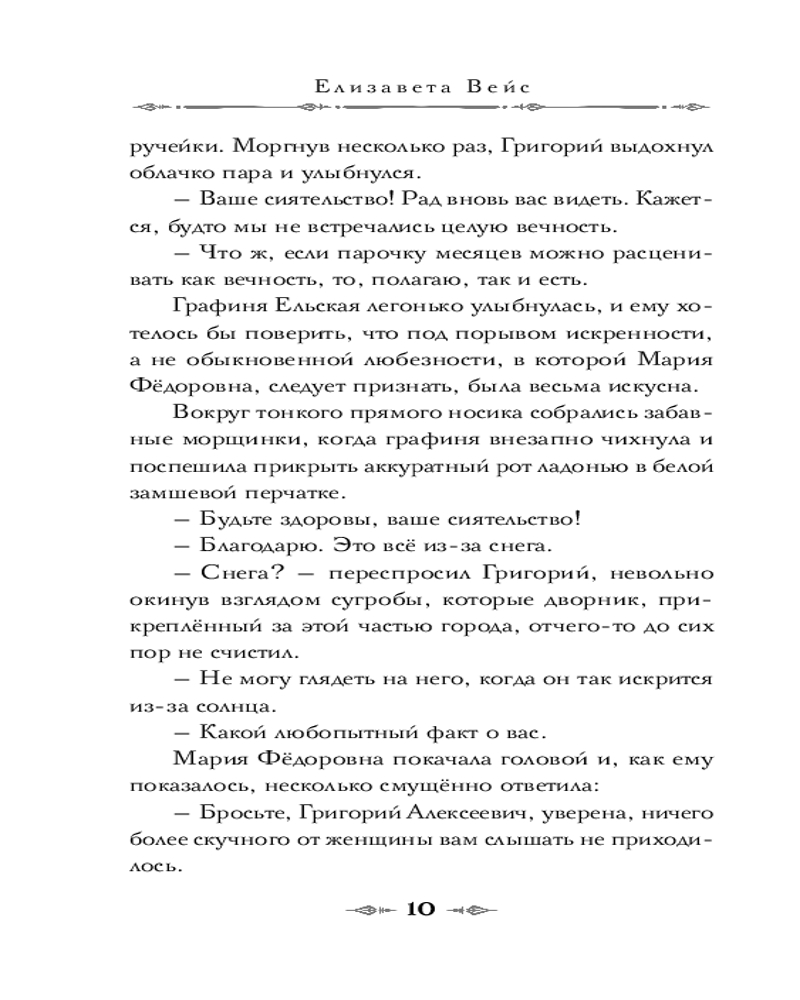 Елизавета Вейс

ручейки. Моргнув несколько раз, Григорий выдохнул облачко пара и улыбнулся.

— Ваше сиятельство! Рад вновь вас видеть. Кажется, будто мы не встречались целую вечность.

— Что ж, если парочку месяцев можно расценивать как вечность, то, полагаю, так и есть.

Графиня Ельская легонько улыбнулась, и ему хотелось бы поверить, что под порывом искренности, а не обыкновенной любезности, в которой Мария Фёдоровна, следует признать, была весьма искусна.

Вокруг тонкого прямого носика собрались забавные морщинки, когда графиня внезапно чихнула и поспешила прикрыть аккуратный рот ладонью в белой замшевой перчатке.

— Будьте здоровы, ваше сиятельство!

— Благодарю. Это всё из-за снега.

— Снега? — переспросил Григорий, невольно окинув взглядом сугробы, которые дворник, прикреплённый за этой частью города, отчего-то до сих пор не счистил.

— Не могу глядеть на него, когда он так искрится из-за солнца.

— Какой любопытный факт о вас.

Мария Фёдоровна покачала головой и, как ему показалось, несколько смущённо ответила:

— Бросьте, Григорий Алексеевич, уверена, ничего более скучного от женщины вам слышать не приходилось.

10